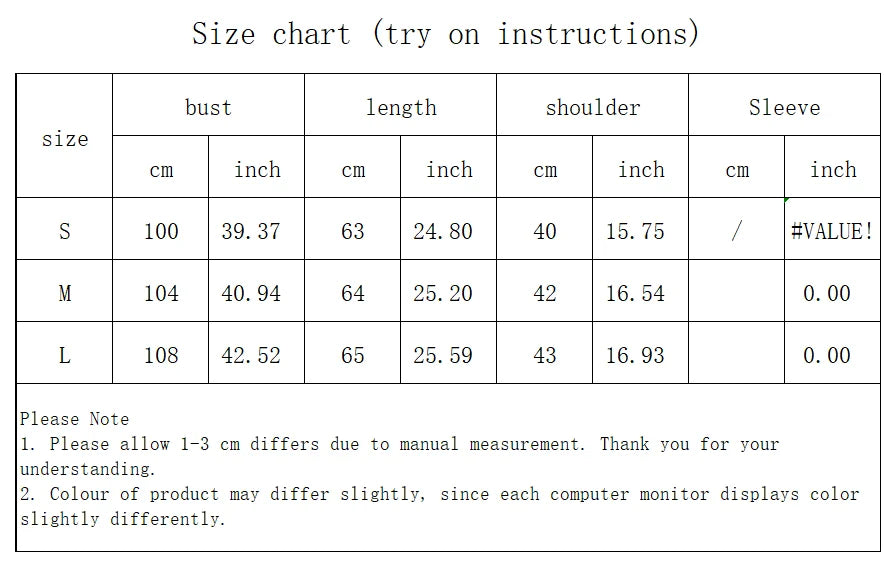 Size chart (try on instructions)

| size | bust | | length | | shoulder | | Sleeve | |
|---|---|---|---|---|---|---|---|---|
| | cm | inch | cm | inch | cm | inch | cm | inch |
| S | 100 | 39.37 | 63 | 24.80 | 40 | 15.75 | / | #VALUE! |
| M | 104 | 40.94 | 64 | 25.20 | 42 | 16.54 | | 0.00 |
| L | 108 | 42.52 | 65 | 25.59 | 43 | 16.93 | | 0.00 |

Please Note
1. Please allow 1-3 cm differs due to manual measurement. Thank you for your understanding.
2. Colour of product may differ slightly, since each computer monitor displays color slightly differently.